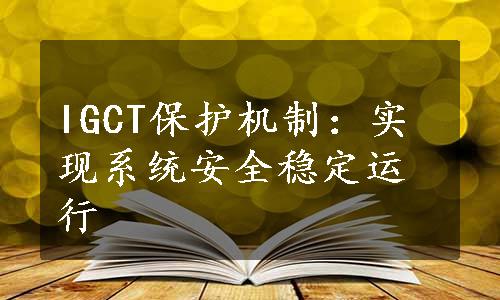 IGCT保护机制：实现系统安全稳定运行